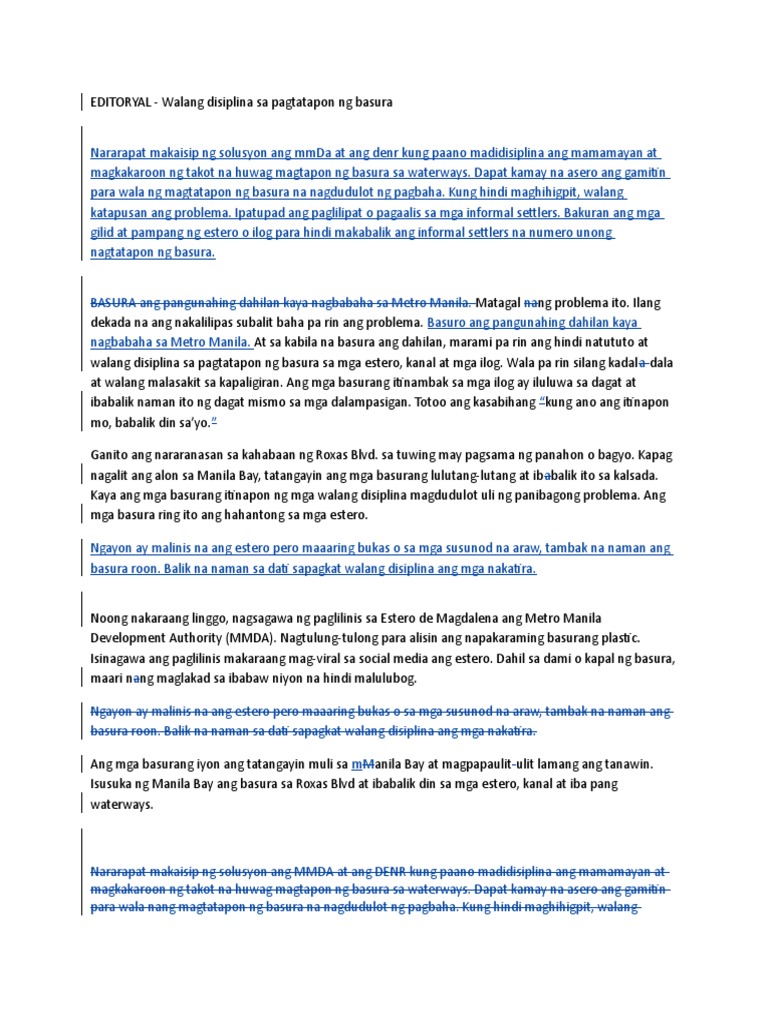 EDITORYAL - Walang disiplina sa pagtatapon ng basura

Nararapat makaisip ng solusyon ang mmDa at ang denr kung paano madidisiplina ang mamamayan at magkakaroon ng takot na huwag magtapon ng basura sa waterways. Dapat kamay na asero ang gamitin para wala ng magtatapon ng basura na nagdudulot ng pagbaha. Kung hindi maghihigpit, walang katapusan ang problema. Ipatupad ang paglilipat o pagaalis sa mga informal settlers. Bakuran ang mga gilid at pampang ng estero o ilog para hindi makabalik ang informal settlers na numero unong nagtatapon ng basura.

BASURA ang pangunahing dahilan kaya nagbabaha sa Metro Manila. Matagal nang problema ito. Ilang dekada na ang nakalilipas subalit baha pa rin ang problema. Basuro ang pangunahing dahilan kaya nagbabaha sa Metro Manila. At sa kabila na basura ang dahilan, marami pa rin ang hindi natututo at walang disiplina sa pagtatapon ng basura sa mga estero, kanal at mga ilog. Wala pa rin silang kadala-dala at walang malasakit sa kapaligiran. Ang mga basurang itinambak sa mga ilog ay iluluwa sa dagat at ibabalik naman ito ng dagat mismo sa mga dalampasigan. Totoo ang kasabihang "kung ano ang itinapon mo, babalik din sa'yo."

Ganito ang nararanasan sa kahabaan ng Roxas Blvd. sa tuwing may pagsama ng panahon o bagyo. Kapag nagalit ang alon sa Manila Bay, tatangayin ang mga basurang lulutang-lutang at ibabalik ito sa kalsada. Kaya ang mga basurang itinapon ng mga walang disiplina magdudulot uli ng panibagong problema. Ang mga basura ring ito ang hahantong sa mga estero.

Ngayon ay malinis na ang estero pero maaaring bukas o sa mga susunod na araw, tambak na naman ang basura roon. Balik na naman sa dati sapagkat walang disiplina ang mga nakatira.

Noong nakaraang linggo, nagsagawa ng paglilinis sa Estero de Magdalena ang Metro Manila Development Authority (MMDA). Nagtulung-tulong para alisin ang napakaraming basurang plastic. Isinagawa ang paglilinis makaraang mag-viral sa social media ang estero. Dahil sa dami o kapal ng basura, maari nang maglakad sa ibabaw niyon na hindi malulubog.

Ngayon ay malinis na ang estero pero maaaring bukas o sa mga susunod na araw, tambak na naman ang basura roon. Balik na naman sa dati sapagkat walang disiplina ang mga nakatira.

Ang mga basurang iyon ang tatangayin muli sa mManila Bay at magpapaulit-ulit lamang ang tanawin. Isusuka ng Manila Bay ang basura sa Roxas Blvd at ibabalik din sa mga estero, kanal at iba pang waterways.

Nararapat makaisip ng solusyon ang MMDA at ang DENR kung paano madidisiplina ang mamamayan at magkakaroon ng takot na huwag magtapon ng basura sa waterways. Dapat kamay na asero ang gamitin para wala nang magtatapon ng basura na nagdudulot ng pagbaha. Kung hindi maghihigpit, walang